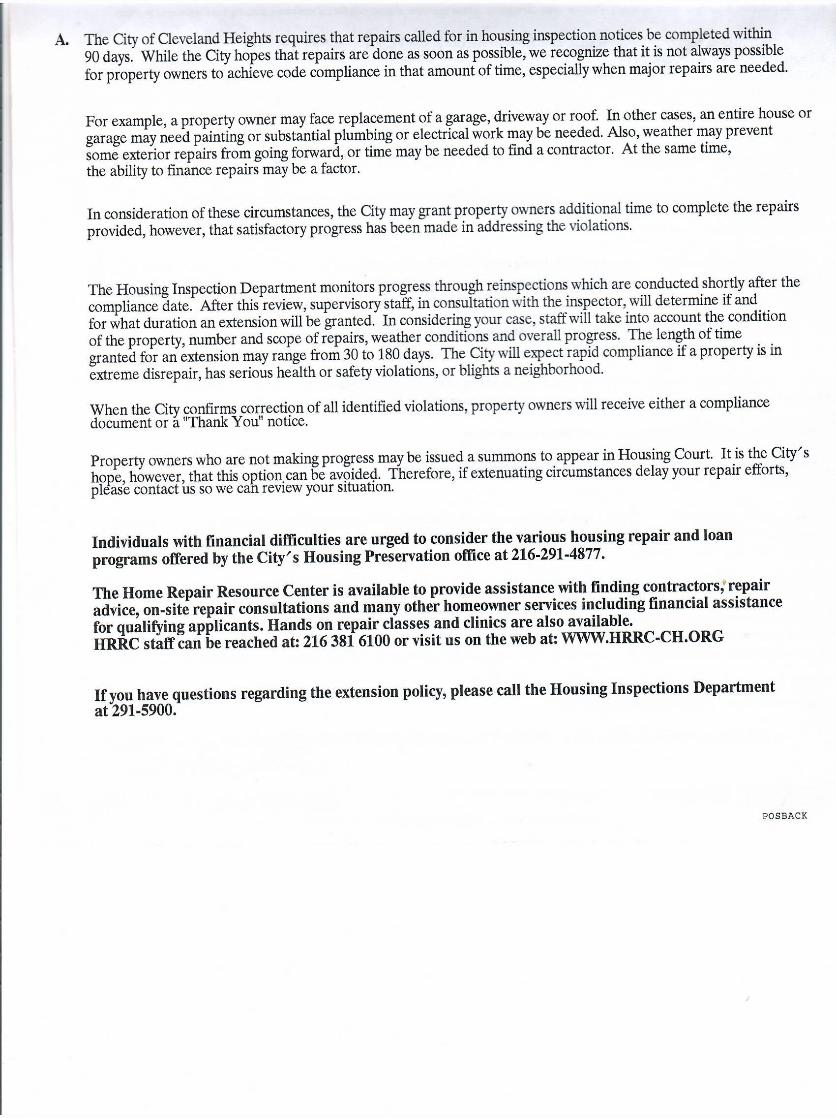 A. The City of Cleveland Heights requires that repairs called for in housing inspection notices be completed within 90 days. While the City hopes that repairs are done as soon as possible, we recognize that it is not always possible for property owners to achieve code compliance in that amount of time, especially when major repairs are needed.

For example, a property owner may face replacement of a garage, driveway or roof. In other cases, an entire house or garage may need painting or substantial plumbing or electrical work may be needed. Also, weather may prevent some exterior repairs from going forward, or time may be needed to find a contractor. At the same time, the ability to finance repairs may be a factor.

In consideration of these circumstances, the City may grant property owners additional time to complete the repairs provided, however, that satisfactory progress has been made in addressing the violations.

The Housing Inspection Department monitors progress through reinspections which are conducted shortly after the compliance date. After this review, supervisory staff, in consultation with the inspector, will determine if and for what duration an extension will be granted. In considering your case, staff will take into account the condition of the property, number and scope of repairs, weather conditions and overall progress. The length of time granted for an extension may range from 30 to 180 days. The City will expect rapid compliance if a property is in extreme disrepair, has serious health or safety violations, or blights a neighborhood.

When the City confirms correction of all identified violations, property owners will receive either a compliance document or a "Thank You" notice.

Property owners who are not making progress may be issued a summons to appear in Housing Court. It is the City's hope, however, that this option can be avoided. Therefore, if extenuating circumstances delay your repair efforts, please contact us so we can review your situation.

Individuals with financial difficulties are urged to consider the various housing repair and loan programs offered by the City's Housing Preservation office at 216-291-4877.

The Home Repair Resource Center is available to provide assistance with finding contractors, repair advice, on-site repair consultations and many other homeowner services including financial assistance for qualifying applicants. Hands on repair classes and clinics are also available.
HRRC staff can be reached at: 216 381 6100 or visit us on the web at: WWW.HRRC-CH.ORG

If you have questions regarding the extension policy, please call the Housing Inspections Department at 291-5900.

POSBACK